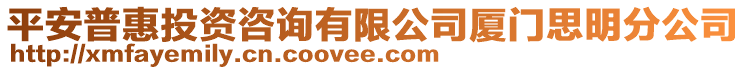 平安普惠投资咨询有限公司厦门思明分公司
http://xmfayemily.cn.coovee.com